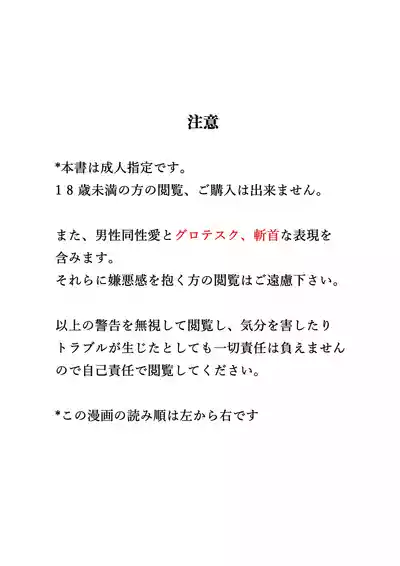 注意

*本書は成人指定です。
１８歳未満の方の閲覧、ご購入は出来ません。

また、男性同性愛とグロテスク、斬首な表現を含みます。
それらに嫌悪感を抱く方の閲覧はご遠慮下さい。

以上の警告を無視して閲覧し、気分を害したりトラブルが生じたとしても一切責任は負えませんので自己責任で閲覧してください。

*この漫画の読み順は左から右です